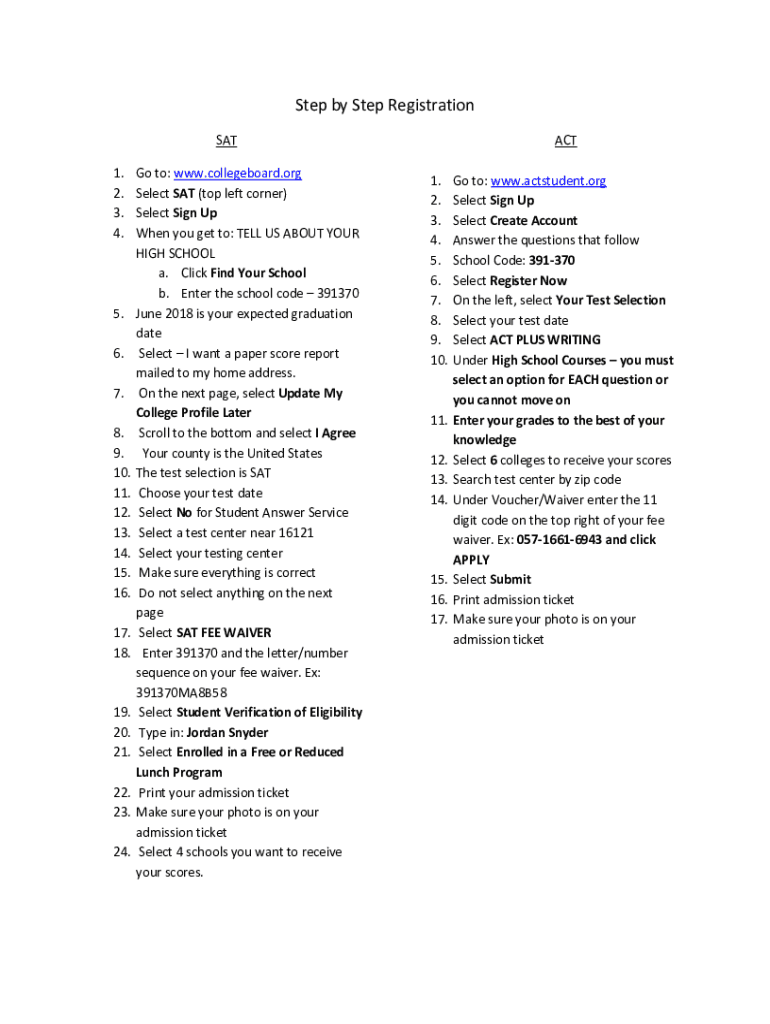 Step by Step Registration

SAT

1. Go to: www.collegeboard.org
2. Select SAT (top left corner)
3. Select Sign Up
4. When you get to: TELL US ABOUT YOUR HIGH SCHOOL
   a. Click Find Your School
   b. Enter the school code – 391370
5. June 2018 is your expected graduation date
6. Select – I want a paper score report mailed to my home address.
7. On the next page, select Update My College Profile Later
8. Scroll to the bottom and select I Agree
9. Your county is the United States
10. The test selection is SAT
11. Choose your test date
12. Select No for Student Answer Service
13. Select a test center near 16121
14. Select your testing center
15. Make sure everything is correct
16. Do not select anything on the next page
17. Select SAT FEE WAIVER
18. Enter 391370 and the letter/number sequence on your fee waiver. Ex: 391370MA8B58
19. Select Student Verification of Eligibility
20. Type in: Jordan Snyder
21. Select Enrolled in a Free or Reduced Lunch Program
22. Print your admission ticket
23. Make sure your photo is on your admission ticket
24. Select 4 schools you want to receive your scores.

ACT

1. Go to: www.actstudent.org
2. Select Sign Up
3. Select Create Account
4. Answer the questions that follow
5. School Code: 391-370
6. Select Register Now
7. On the left, select Your Test Selection
8. Select your test date
9. Select ACT PLUS WRITING
10. Under High School Courses – you must select an option for EACH question or you cannot move on
11. Enter your grades to the best of your knowledge
12. Select 6 colleges to receive your scores
13. Search test center by zip code
14. Under Voucher/Waiver enter the 11 digit code on the top right of your fee waiver. Ex: 057-1661-6943 and click APPLY
15. Select Submit
16. Print admission ticket
17. Make sure your photo is on your admission ticket